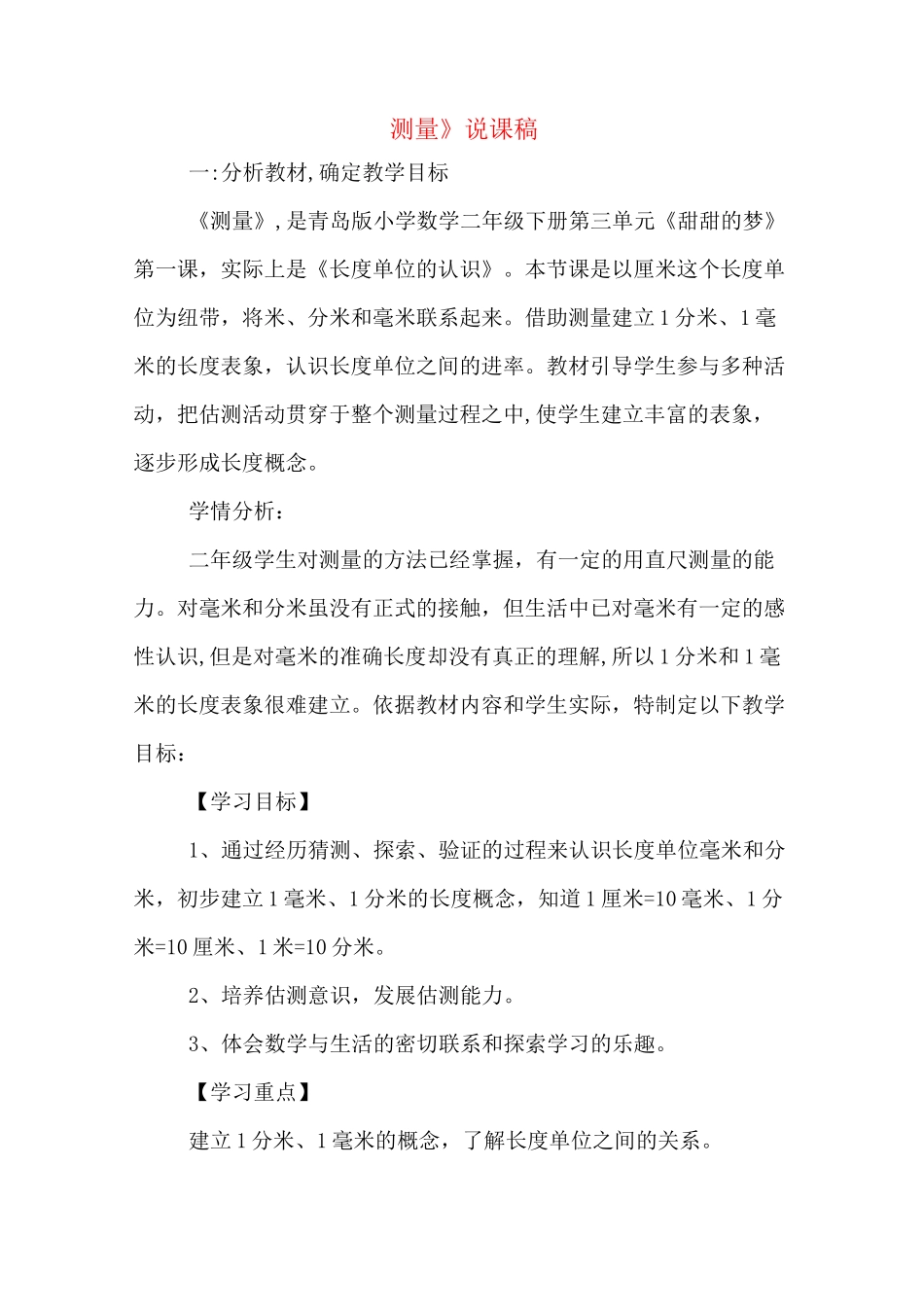 测量》说课稿

一:分析教材,确定教学目标

《测量》,是青岛版小学数学二年级下册第三单元《甜甜的梦》第一课，实际上是《长度单位的认识》。本节课是以厘米这个长度单位为纽带，将米、分米和毫米联系起来。借助测量建立1分米、1毫米的长度表象，认识长度单位之间的进率。教材引导学生参与多种活动，把估测活动贯穿于整个测量过程之中,使学生建立丰富的表象，逐步形成长度概念。

学情分析：

二年级学生对测量的方法已经掌握，有一定的用直尺测量的能力。对毫米和分米虽没有正式的接触，但生活中已对毫米有一定的感性认识,但是对毫米的准确长度却没有真正的理解,所以1分米和1毫米的长度表象很难建立。依据教材内容和学生实际，特制定以下教学目标：

【学习目标】

1、通过经历猜测、探索、验证的过程来认识长度单位毫米和分米，初步建立1毫米、1分米的长度概念，知道1厘米=10毫米、1分米=10厘米、1米=10分米。

2、培养估测意识，发展估测能力。

3、体会数学与生活的密切联系和探索学习的乐趣。

【学习重点】

建立1分米、1毫米的概念，了解长度单位之间的关系。